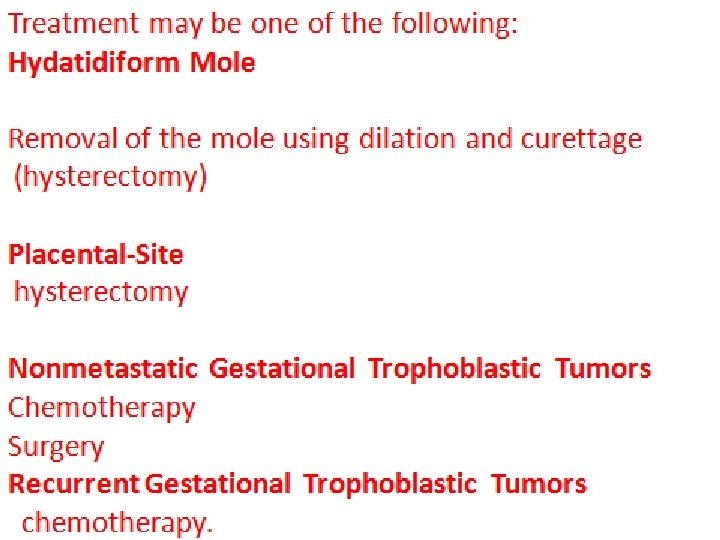 Treatment may be one of the following:
Hydatidiform Mole

Removal of the mole using dilation and curettage (hysterectomy)

Placental-Site
hysterectomy

Nonmetastatic Gestational Trophoblastic Tumors
Chemotherapy
Surgery
Recurrent Gestational Trophoblastic Tumors
chemotherapy.